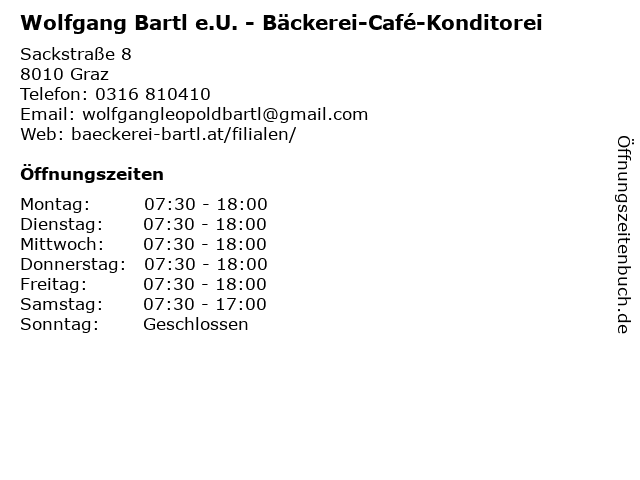 Wolfgang Bartl e.U. - Bäckerei-Café-Konditorei

Sackstraße 8
8010 Graz
Telefon: 0316 810410
Email: wolfgangleopoldbartl@gmail.com
Web: baeckerei-bartl.at/filialen/

Öffnungszeiten

Montag: 07:30 - 18:00
Dienstag: 07:30 - 18:00
Mittwoch: 07:30 - 18:00
Donnerstag: 07:30 - 18:00
Freitag: 07:30 - 18:00
Samstag: 07:30 - 17:00
Sonntag: Geschlossen

Öffnungszeitenbuch.de